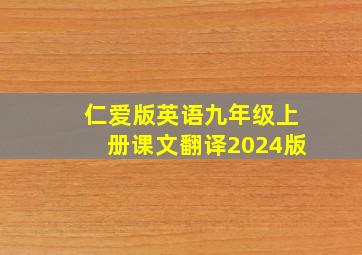 仁爱版英语九年级上册课文翻译2024版